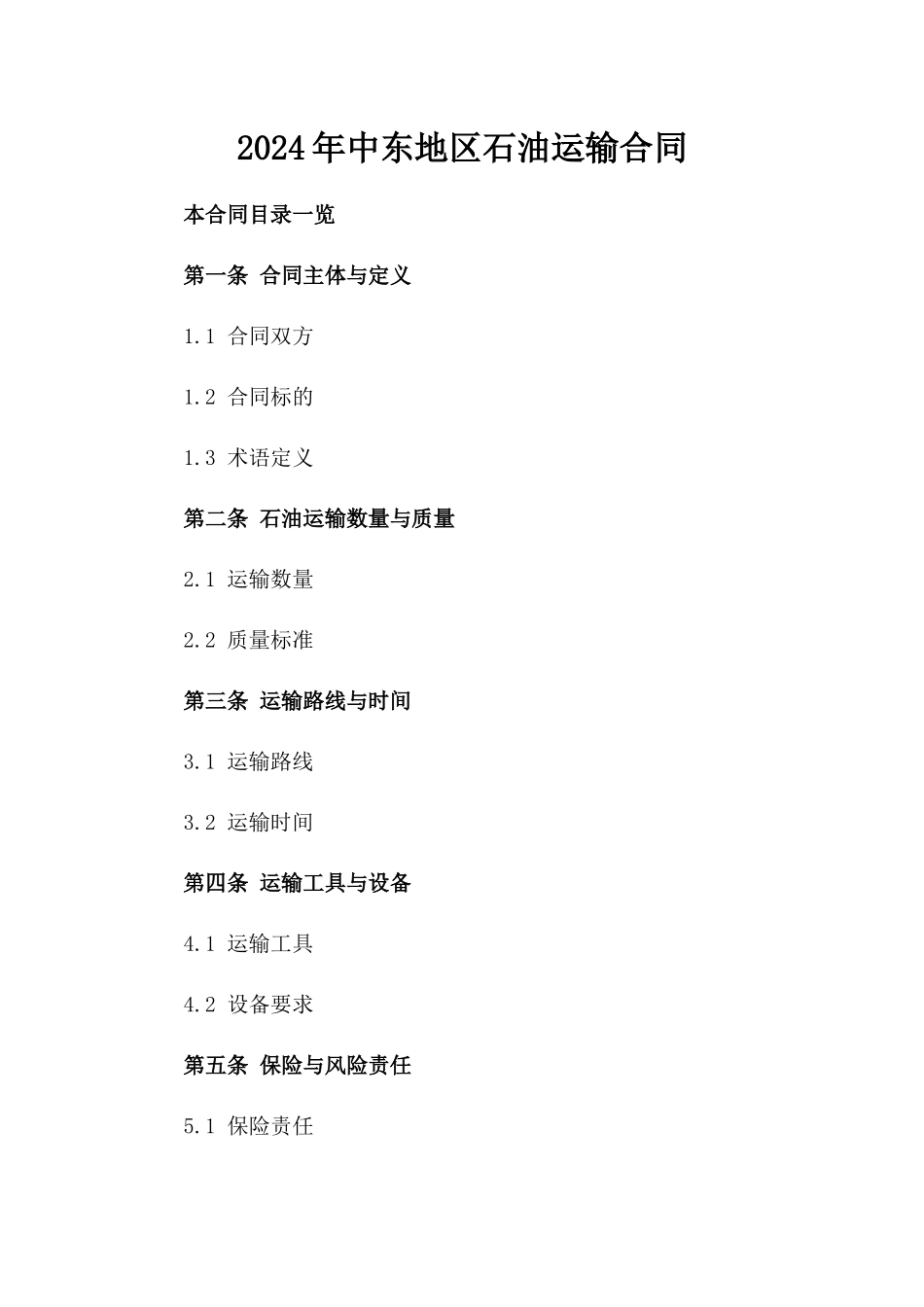 2024年中东地区石油运输合同

本合同目录一览

第一条 合同主体与定义

1.1 合同双方

1.2 合同标的

1.3 术语定义

第二条 石油运输数量与质量

2.1 运输数量

2.2 质量标准

第三条 运输路线与时间

3.1 运输路线

3.2 运输时间

第四条 运输工具与设备

4.1 运输工具

4.2 设备要求

第五条 保险与风险责任

5.1 保险责任